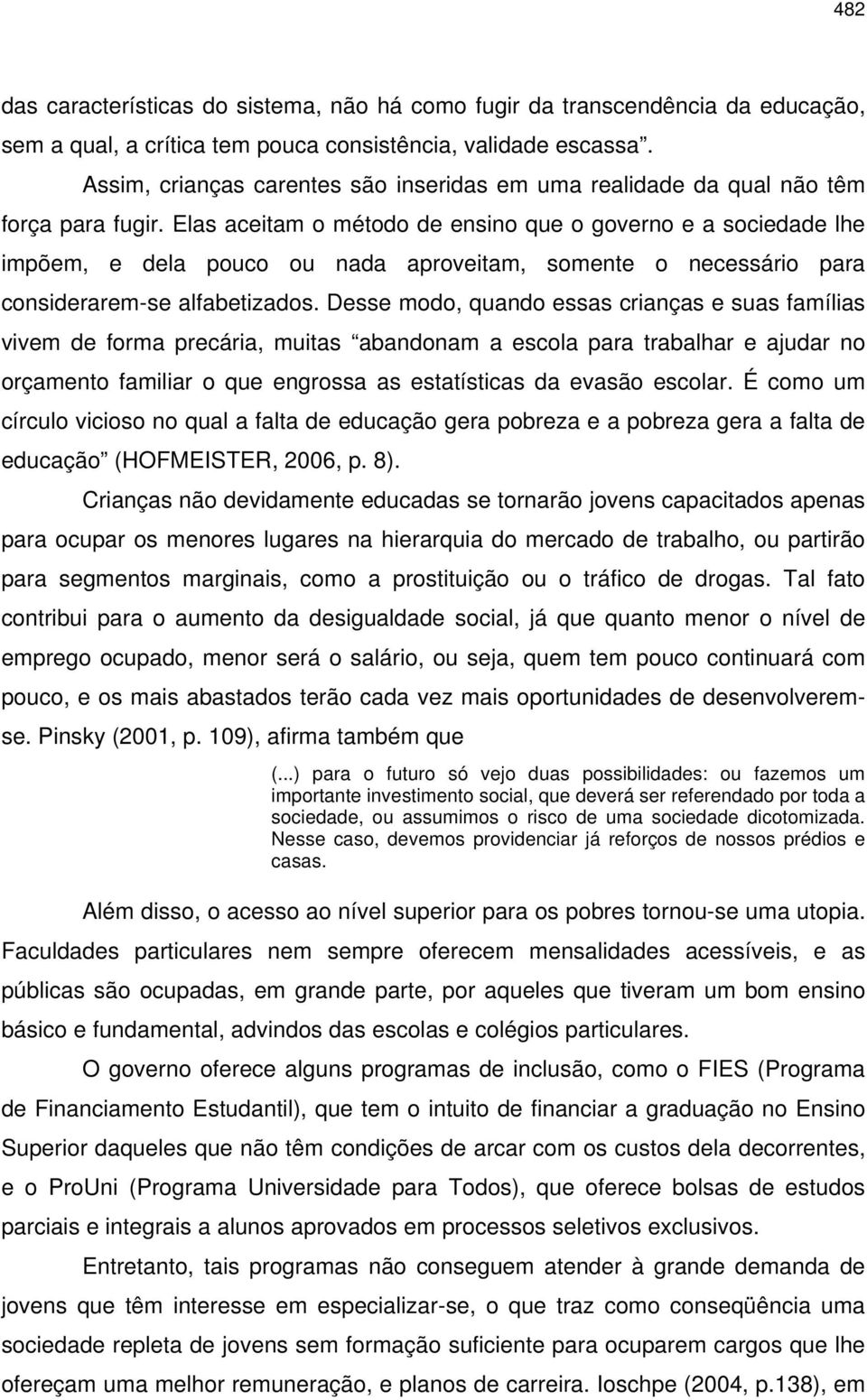 482

das características do sistema, não há como fugir da transcendência da educação, sem a qual, a crítica tem pouca consistência, validade escassa”.

Assim, crianças carentes são inseridas em uma realidade da qual não têm força para fugir. Elas aceitam o método de ensino que o governo e a sociedade lhe impõem, e dela pouco ou nada aproveitam, somente o necessário para considerarem-se alfabetizados. Desse modo, quando essas crianças e suas famílias vivem de forma precária, muitas “abandonam a escola para trabalhar e ajudar no orçamento familiar o que engrossa as estatísticas da evasão escolar. É como um círculo vicioso no qual a falta de educação gera pobreza e a pobreza gera a falta de educação” (HOFMEISTER, 2006, p. 8).

Crianças não devidamente educadas se tornarão jovens capacitados apenas para ocupar os menores lugares na hierarquia do mercado de trabalho, ou partirão para segmentos marginais, como a prostituição ou o tráfico de drogas. Tal fato contribui para o aumento da desigualdade social, já que quanto menor o nível de emprego ocupado, menor será o salário, ou seja, quem tem pouco continuará com pouco, e os mais abastados terão cada vez mais oportunidades de desenvolverem-se. Pinsky (2001, p. 109), afirma também que

(...) para o futuro só vejo duas possibilidades: ou fazemos um importante investimento social, que deverá ser referendado por toda a sociedade, ou assumimos o risco de uma sociedade dicotomizada. Nesse caso, devemos providenciar já reforços de nossos prédios e casas.

Além disso, o acesso ao nível superior para os pobres tornou-se uma utopia. Faculdades particulares nem sempre oferecem mensalidades acessíveis, e as públicas são ocupadas, em grande parte, por aqueles que tiveram um bom ensino básico e fundamental, advindos das escolas e colégios particulares.

O governo oferece alguns programas de inclusão, como o FIES (Programa de Financiamento Estudantil), que tem o intuito de financiar a graduação no Ensino Superior daqueles que não têm condições de arcar com os custos dela decorrentes, e o ProUni (Programa Universidade para Todos), que oferece bolsas de estudos parciais e integrais a alunos aprovados em processos seletivos exclusivos.

Entretanto, tais programas não conseguem atender à grande demanda de jovens que têm interesse em especializar-se, o que traz como conseqüência uma sociedade repleta de jovens sem formação suficiente para ocuparem cargos que lhe ofereçam uma melhor remuneração, e planos de carreira. Ioschpe (2004, p.138), em